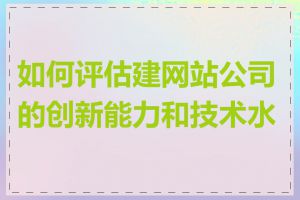 如何评估建网站公司的创新能力和技术水